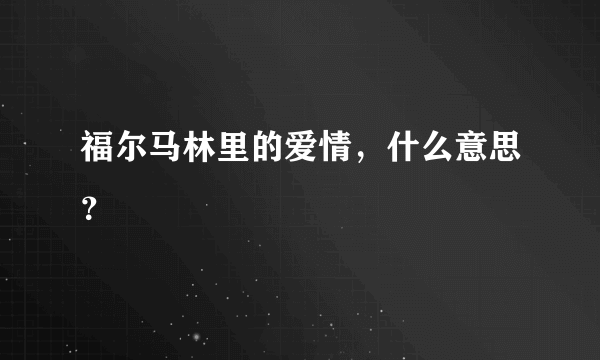 福尔马林里的爱情，什么意思？